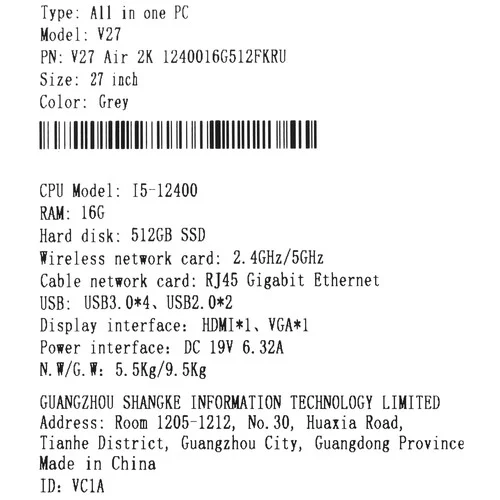 Type: All in one PC
Model: V27
PN: V27 Air 2K 1240016G512FKRU
Size: 27 inch
Color: Grey

CPU Model: I5-12400
RAM: 16G
Hard disk: 512GB SSD
Wireless network card: 2.4GHz/5GHz
Cable network card: RJ45 Gigabit Ethernet
USB: USB3.0*4、USB2.0*2
Display interface: HDMI*1、VGA*1
Power interface: DC 19V 6.32A
N.W/G.W: 5.5Kg/9.5Kg

GUANGZHOU SHANGKE INFORMATION TECHNOLOGY LIMITED
Address: Room 1205-1212, No.30, Huaxia Road, Tianhe District, Guangzhou City, Guangdong Province
Made in China
ID: VC1A